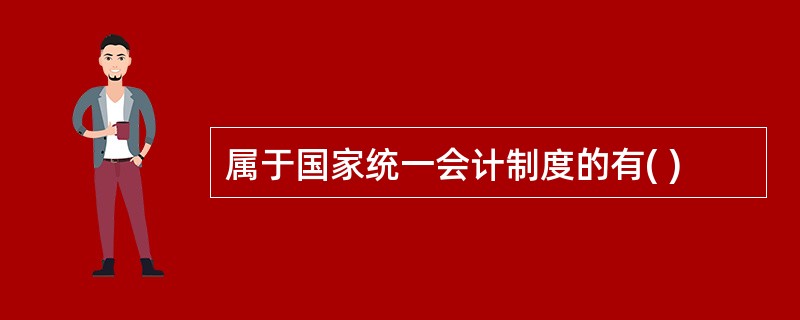 属于国家统一会计制度的有( )